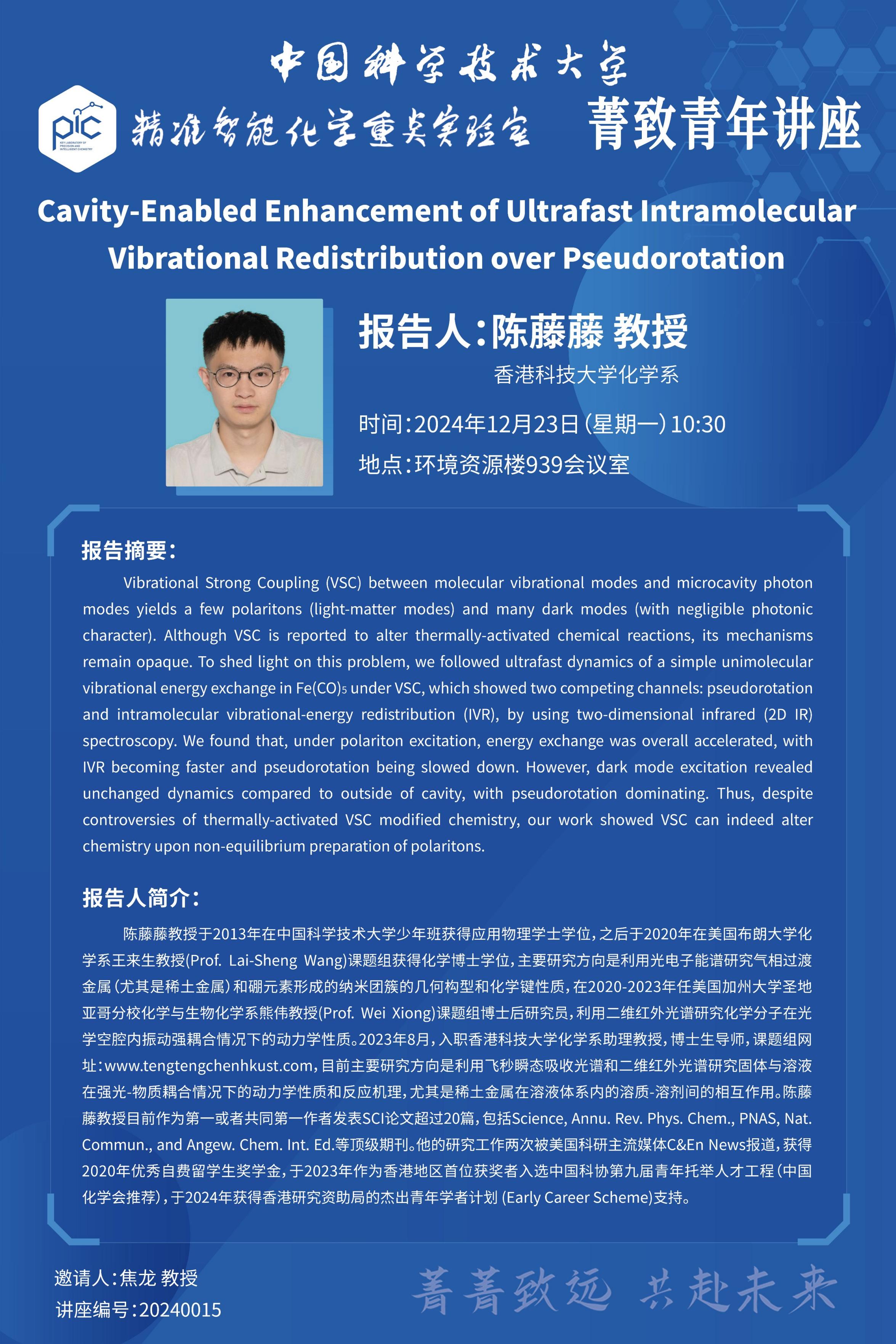 中国科学技术大学

pic KEY LABORATORY OF PRECISION AND INTELLIGENT CHEMISTRY

精准智能化学重点实验室 菁致青年讲座

Cavity-Enabled Enhancement of Ultrafast Intramolecular Vibrational Redistribution over Pseudorotation

报告人：陈藤藤 教授

香港科技大学化学系

时间：2024年12月23日（星期一）10:30

地点：环境资源楼939会议室

报告摘要：

Vibrational Strong Coupling (VSC) between molecular vibrational modes and microcavity photon modes yields a few polaritons (light-matter modes) and many dark modes (with negligible photonic character). Although VSC is reported to alter thermally-activated chemical reactions, its mechanisms remain opaque. To shed light on this problem, we followed ultrafast dynamics of a simple unimolecular vibrational energy exchange in $Fe(CO)_5$ under VSC, which showed two competing channels: pseudorotation and intramolecular vibrational-energy redistribution (IVR), by using two-dimensional infrared (2D IR) spectroscopy. We found that, under polariton excitation, energy exchange was overall accelerated, with IVR becoming faster and pseudorotation being slowed down. However, dark mode excitation revealed unchanged dynamics compared to outside of cavity, with pseudorotation dominating. Thus, despite controversies of thermally-activated VSC modified chemistry, our work showed VSC can indeed alter chemistry upon non-equilibrium preparation of polaritons.

报告人简介：

陈藤藤教授于2013年在中国科学技术大学少年班获得应用物理学士学位，之后于2020年在美国布朗大学化学系王来生教授(Prof. Lai-Sheng Wang)课题组获得化学博士学位，主要研究方向是利用光电子能谱研究气相过渡金属（尤其是稀土金属）和硼元素形成的纳米团簇的几何构型和化学键性质，在2020-2023年任美国加州大学圣地亚哥分校化学与生物化学系熊伟教授(Prof. Wei Xiong)课题组博士后研究员，利用二维红外光谱研究化学分子在光学空腔内振动强耦合情况下的动力学性质。2023年8月，入职香港科技大学化学系助理教授，博士生导师，课题组网址：www.tengtengchenhkust.com，目前主要研究方向是利用飞秒瞬态吸收光谱和二维红外光谱研究固体与溶液在强光-物质耦合情况下的动力学性质和反应机理，尤其是稀土金属在溶液体系内的溶质-溶剂间的相互作用。陈藤藤教授目前作为第一或者共同第一作者发表SCI论文超过20篇，包括Science, Annu. Rev. Phys. Chem., PNAS, Nat. Commun., and Angew. Chem. Int. Ed.等顶级期刊。他的研究工作两次被美国科研主流媒体C&En News报道，获得2020年优秀自费留学生奖学金，于2023年作为香港地区首位获奖者入选中国科协第九届青年托举人才工程（中国化学会推荐），于2024年获得香港研究资助局的杰出青年学者计划 (Early Career Scheme)支持。

邀请人：焦龙 教授
讲座编号：20240015

菁菁致远 共赴未来